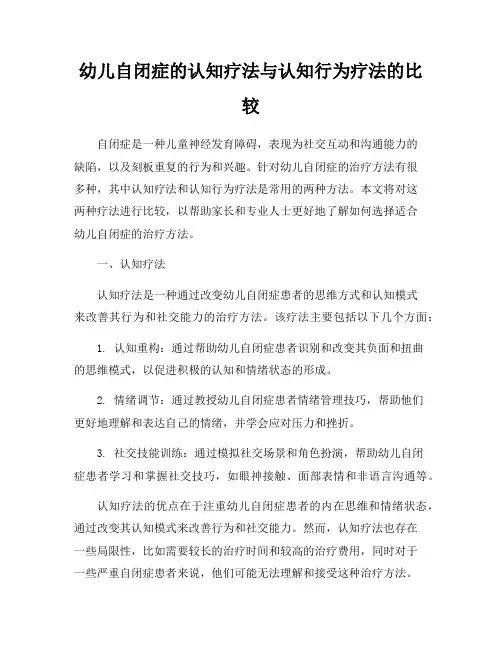 幼儿自闭症的认知疗法与认知行为疗法的比较

自闭症是一种儿童神经发育障碍，表现为社交互动和沟通能力的缺陷，以及刻板重复的行为和兴趣。针对幼儿自闭症的治疗方法有很多种，其中认知疗法和认知行为疗法是常用的两种方法。本文将对这两种疗法进行比较，以帮助家长和专业人士更好地了解如何选择适合幼儿自闭症的治疗方法。

一、认知疗法

认知疗法是一种通过改变幼儿自闭症患者的思维方式和认知模式来改善其行为和社交能力的治疗方法。该疗法主要包括以下几个方面：

1. 认知重构：通过帮助幼儿自闭症患者识别和改变其负面和扭曲的思维模式，以促进积极的认知和情绪状态的形成。

2. 情绪调节：通过教授幼儿自闭症患者情绪管理技巧，帮助他们更好地理解和表达自己的情绪，并学会应对压力和挫折。

3. 社交技能训练：通过模拟社交场景和角色扮演，帮助幼儿自闭症患者学习和掌握社交技巧，如眼神接触、面部表情和非语言沟通等。

认知疗法的优点在于注重幼儿自闭症患者的内在思维和情绪状态，通过改变其认知模式来改善行为和社交能力。然而，认知疗法也存在一些局限性，比如需要较长的治疗时间和较高的治疗费用，同时对于一些严重自闭症患者来说，他们可能无法理解和接受这种治疗方法。